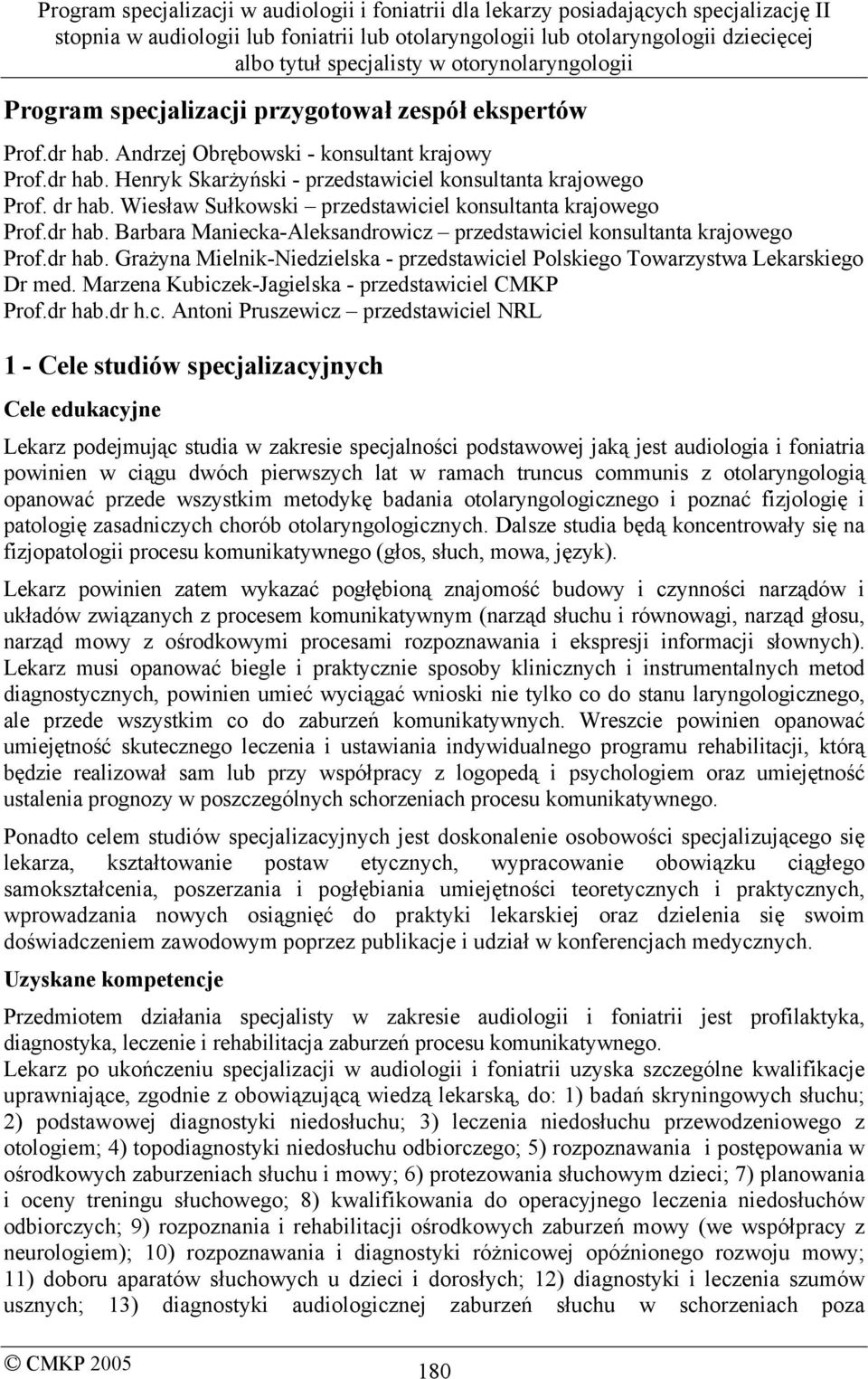 Program specjalizacji w audiologii i foniatrii dla lekarzy posiadających specjalizację II stopnia w audiologii lub foniatrii lub otolaryngologii lub otolaryngologii dziecięcej albo tytuł specjalisty w otorynolaryngologii

Program specjalizacji przygotował zespół ekspertów

Prof.dr hab. Andrzej Obrębowski - konsultant krajowy
Prof.dr hab. Henryk Skarżyński - przedstawiciel konsultanta krajowego
Prof. dr hab. Wiesław Sułkowski – przedstawiciel konsultanta krajowego
Prof.dr hab. Barbara Maniecka-Aleksandrowicz – przedstawiciel konsultanta krajowego
Prof.dr hab. Grażyna Mielnik-Niedzielska - przedstawiciel Polskiego Towarzystwa Lekarskiego
Dr med. Marzena Kubiczek-Jagielska - przedstawiciel CMKP
Prof.dr hab.dr h.c. Antoni Pruszewicz – przedstawiciel NRL

1 - Cele studiów specjalizacyjnych

Cele edukacyjne

Lekarz podejmując studia w zakresie specjalności podstawowej jaką jest audiologia i foniatria powinien w ciągu dwóch pierwszych lat w ramach truncus communis z otolaryngologią opanować przede wszystkim metodykę badania otolaryngologicznego i poznać fizjologię i patologię zasadniczych chorób otolaryngologicznych. Dalsze studia będą koncentrowały się na fizjopatologii procesu komunikatywnego (głos, słuch, mowa, język).

Lekarz powinien zatem wykazać pogłębioną znajomość budowy i czynności narządów i układów związanych z procesem komunikatywnym (narząd słuchu i równowagi, narząd głosu, narząd mowy z ośrodkowymi procesami rozpoznawania i ekspresji informacji słownych). Lekarz musi opanować biegle i praktycznie sposoby klinicznych i instrumentalnych metod diagnostycznych, powinien umieć wyciągać wnioski nie tylko co do stanu laryngologicznego, ale przede wszystkim co do zaburzeń komunikatywnych. Wreszcie powinien opanować umiejętność skutecznego leczenia i ustawiania indywidualnego programu rehabilitacji, którą będzie realizował sam lub przy współpracy z logopedą i psychologiem oraz umiejętność ustalenia prognozy w poszczególnych schorzeniach procesu komunikatywnego.

Ponadto celem studiów specjalizacyjnych jest doskonalenie osobowości specjalizującego się lekarza, kształtowanie postaw etycznych, wypracowanie obowiązku ciągłego samokształcenia, poszerzania i pogłębiania umiejętności teoretycznych i praktycznych, wprowadzania nowych osiągnięć do praktyki lekarskiej oraz dzielenia się swoim doświadczeniem zawodowym poprzez publikacje i udział w konferencjach medycznych.

Uzyskane kompetencje

Przedmiotem działania specjalisty w zakresie audiologii i foniatrii jest profilaktyka, diagnostyka, leczenie i rehabilitacja zaburzeń procesu komunikatywnego.
Lekarz po ukończeniu specjalizacji w audiologii i foniatrii uzyska szczególne kwalifikacje uprawniające, zgodnie z obowiązującą wiedzą lekarską, do: 1) badań skryningowych słuchu; 2) podstawowej diagnostyki niedosłuchu; 3) leczenia niedosłuchu przewodzeniowego z otologiem; 4) topodiagnostyki niedosłuchu odbiorczego; 5) rozpoznawania i postępowania w ośrodkowych zaburzeniach słuchu i mowy; 6) protezowania słuchowym dzieci; 7) planowania i oceny treningu słuchowego; 8) kwalifikowania do operacyjnego leczenia niedosłuchów odbiorczych; 9) rozpoznania i rehabilitacji ośrodkowych zaburzeń mowy (we współpracy z neurologiem); 10) rozpoznawania i diagnostyki różnicowej opóźnionego rozwoju mowy; 11) doboru aparatów słuchowych u dzieci i dorosłych; 12) diagnostyki i leczenia szumów usznych; 13) diagnostyki audiologicznej zaburzeń słuchu w schorzeniach poza

© CMKP 2005

180